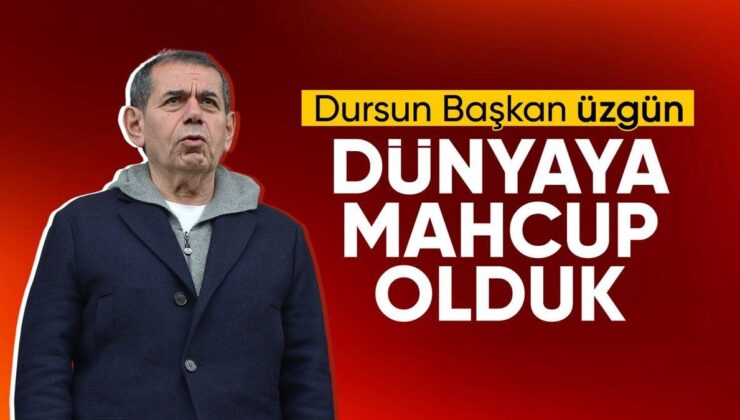 Dursun Başkan üzgün

DÜNYAYA MAHCUP OLDUK